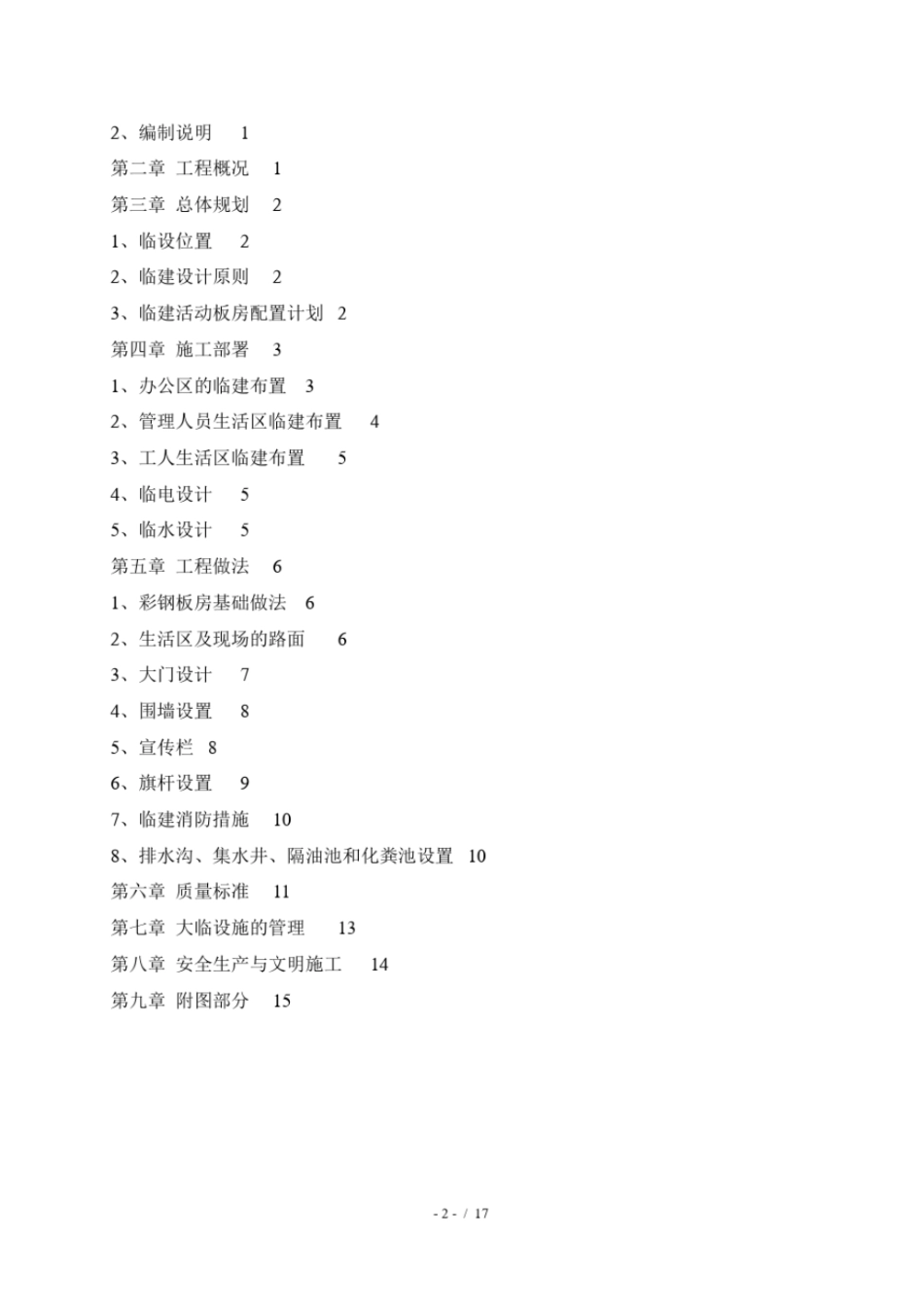 2、编制说明 1

第二章 工程概况 1

第三章 总体规划 2

1、临设位置 2

2、临建设计原则 2

3、临建活动板房配置计划 2

第四章 施工部署 3

1、办公区的临建布置 3

2、管理人员生活区临建布置 4

3、工人生活区临建布置 5

4、临电设计 5

5、临水设计 5

第五章 工程做法 6

1、彩钢板房基础做法 6

2、生活区及现场的路面 6

3、大门设计 7

4、围墙设置 8

5、宣传栏 8

6、旗杆设置 9

7、临建消防措施 10

8、排水沟、集水井、隔油池和化粪池设置 10

第六章 质量标准 11

第七章 大临设施的管理 13

第八章 安全生产与文明施工 14

第九章 附图部分 15

- 2 - / 17